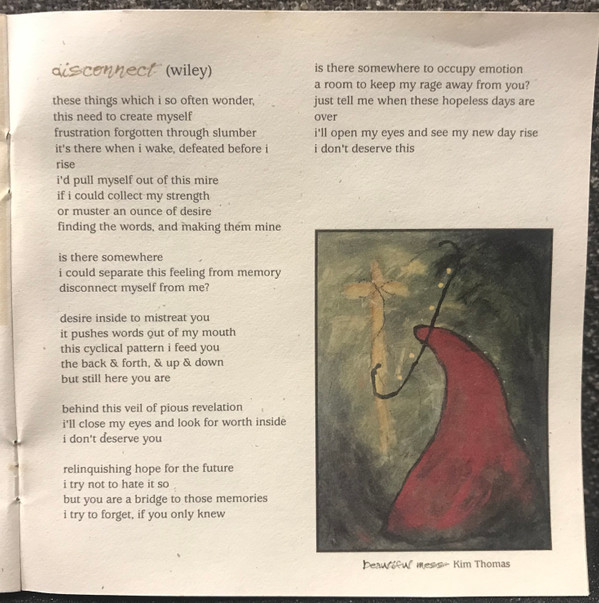 disconnect (wiley)

these things which i so often wonder,
this need to create myself
frustration forgotten through slumber
it's there when i wake, defeated before i rise
i'd pull myself out of this mire
if i could collect my strength
or muster an ounce of desire
finding the words, and making them mine

is there somewhere
i could separate this feeling from memory
disconnect myself from me?

desire inside to mistreat you
it pushes words out of my mouth
this cyclical pattern i feed you
the back & forth, & up & down
but still here you are

behind this veil of pious revelation
i'll close my eyes and look for worth inside
i don't deserve you

relinquishing hope for the future
i try not to hate it so
but you are a bridge to those memories
i try to forget, if you only knew

is there somewhere to occupy emotion
a room to keep my rage away from you?
just tell me when these hopeless days are over
i'll open my eyes and see my new day rise
i don't deserve this

beautiful mess Kim Thomas